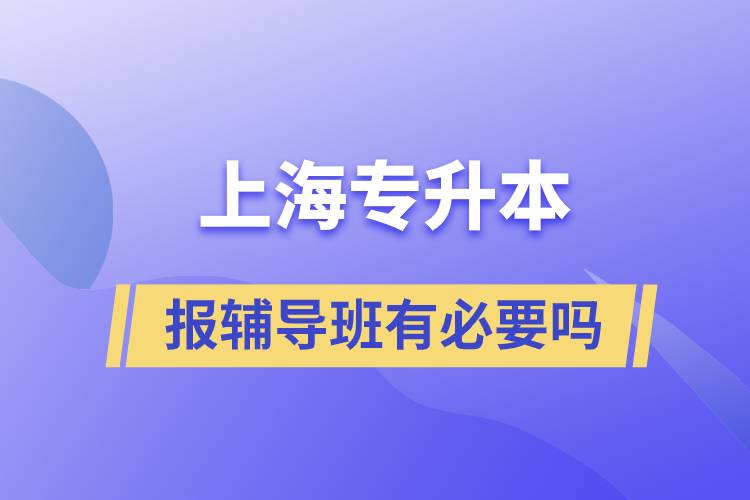 上海专升本

报辅导班有必要吗